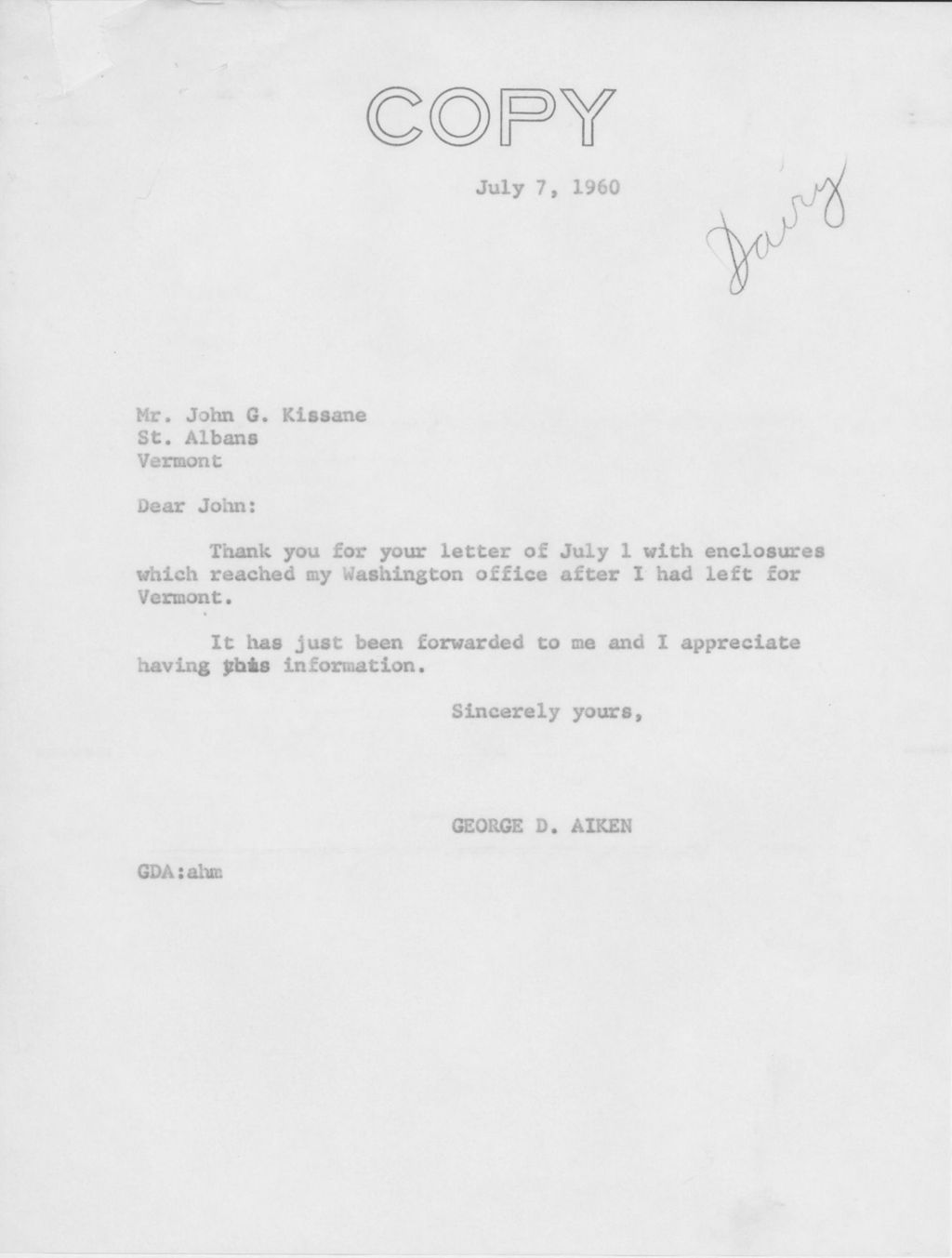 COPY

July 7, 1960

Dairy

Mr. John G. Kissane
St. Albans
Vermont

Dear John:

Thank you for your letter of July 1 with enclosures which reached my Washington office after I had left for Vermont.

It has just been forwarded to me and I appreciate having this information.

Sincerely yours,

GEORGE D. AIKEN

GDA:ahm